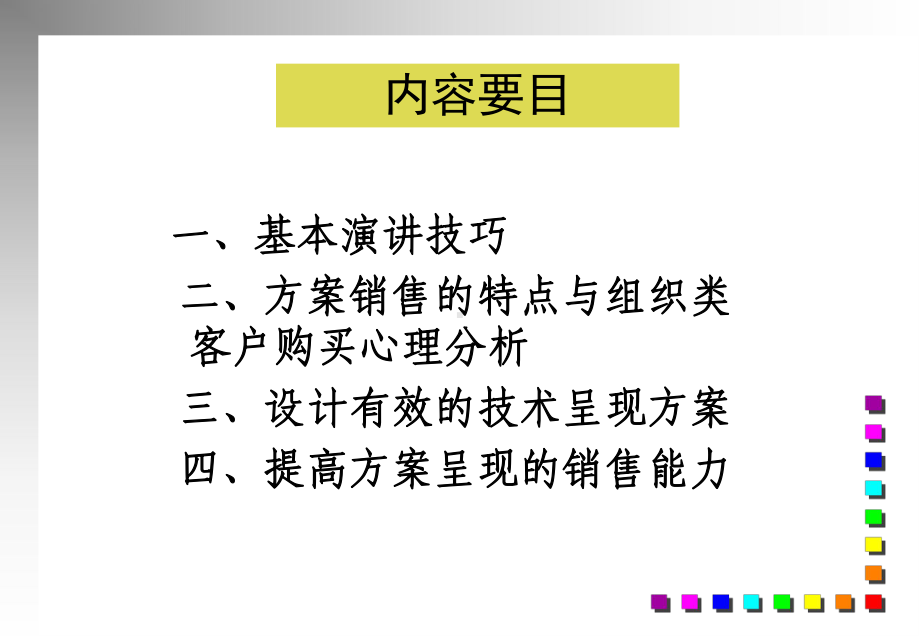 内容要目

一、基本演讲技巧

二、方案销售的特点与组织类客户购买心理分析

三、设计有效的技术呈现方案

四、提高方案呈现的销售能力